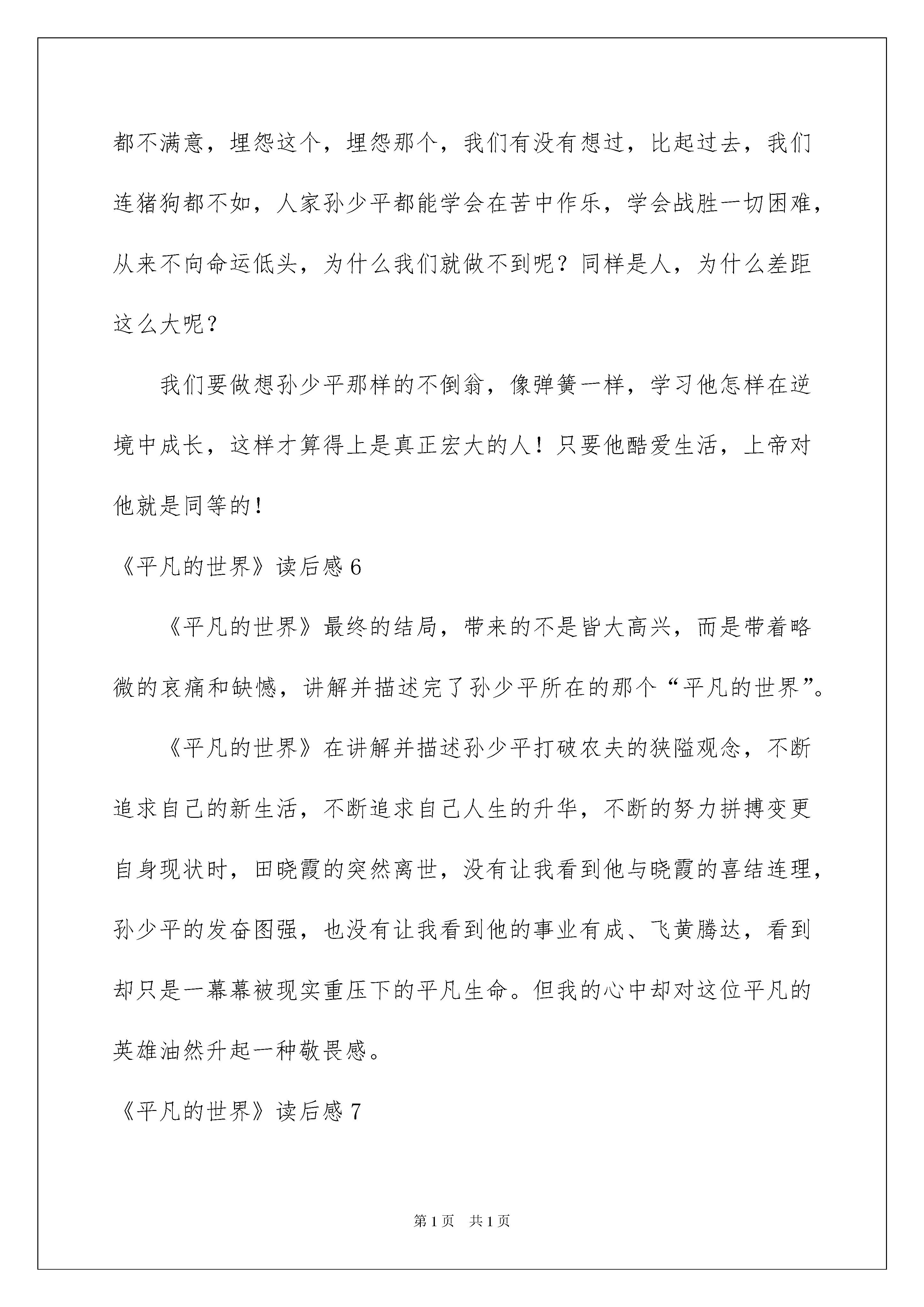 都不满意，埋怨这个，埋怨那个，我们有没有想过，比起过去，我们连猪狗都不如，人家孙少平都能学会在苦中作乐，学会战胜一切困难，从来不向命运低头，为什么我们就做不到呢？同样是人，为什么差距这么大呢？

我们要做想孙少平那样的不倒翁，像弹簧一样，学习他怎样在逆境中成长，这样才算得上是真正宏大的人！只要他酷爱生活，上帝对他就是同等的！

《平凡的世界》读后感 6

《平凡的世界》最终的结局，带来的不是皆大高兴，而是带着略微的哀痛和缺憾，讲解并描述完了孙少平所在的那个“平凡的世界”。

《平凡的世界》在讲解并描述孙少平打破农夫的狭隘观念，不断追求自己的新生活，不断追求自己人生的升华，不断的努力拼搏变更自身现状时，田晓霞的突然离世，没有让我看到他与晓霞的喜结连理，孙少平的发奋图强，也没有让我看到他的事业有成、飞黄腾达，看到却只是一幕幕被现实重压下的平凡生命。但我的心中却对这位平凡的英雄油然升起一种敬畏感。

《平凡的世界》读后感 7

第 1 页　共 1 页